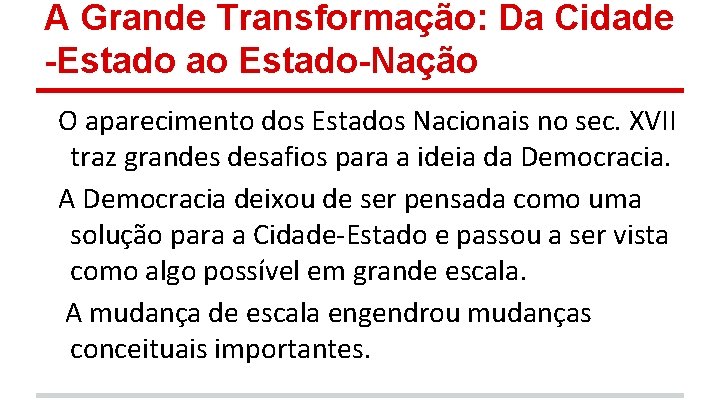 A Grande Transformação: Da Cidade -Estado ao Estado-Nação

O aparecimento dos Estados Nacionais no sec. XVII traz grandes desafios para a ideia da Democracia.

A Democracia deixou de ser pensada como uma solução para a Cidade-Estado e passou a ser vista como algo possível em grande escala.

A mudança de escala engendrou mudanças conceituais importantes.